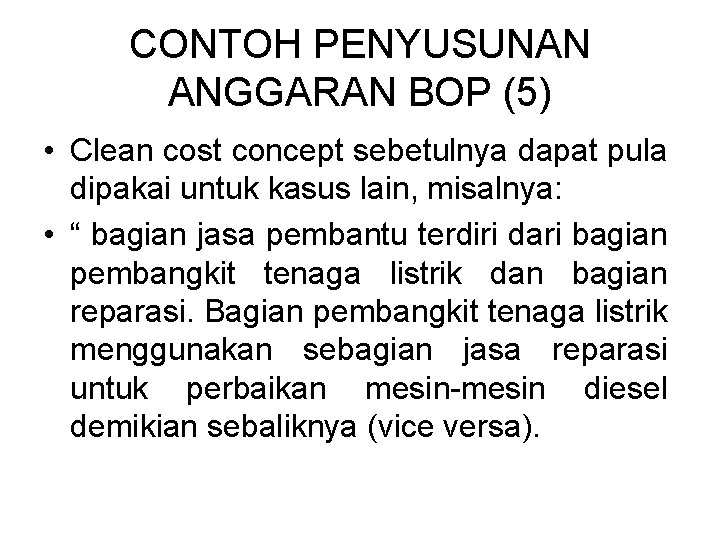 CONTOH PENYUSUNAN ANGGARAN BOP (5)

• Clean cost concept sebetulnya dapat pula dipakai untuk kasus lain, misalnya:

• “ bagian jasa pembantu terdiri dari bagian pembangkit tenaga listrik dan bagian reparasi. Bagian pembangkit tenaga listrik menggunakan sebagian jasa reparasi untuk perbaikan mesin-mesin diesel demikian sebaliknya (vice versa).